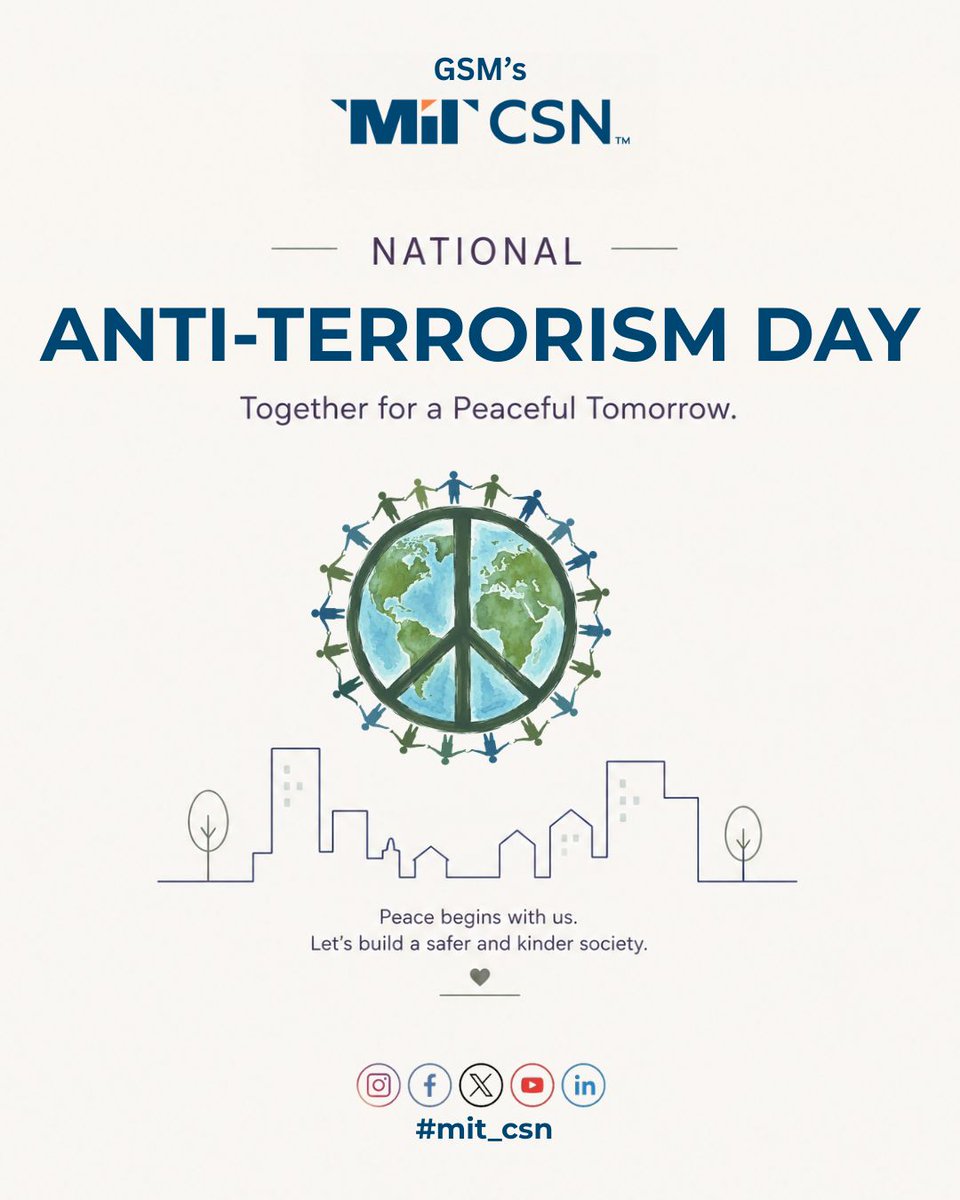 GSM's
MIT CSN™

NATIONAL

ANTI-TERRORISM DAY

Together for a Peaceful Tomorrow.

Peace begins with us.
Let's build a safer and kinder society.

#mit_csn